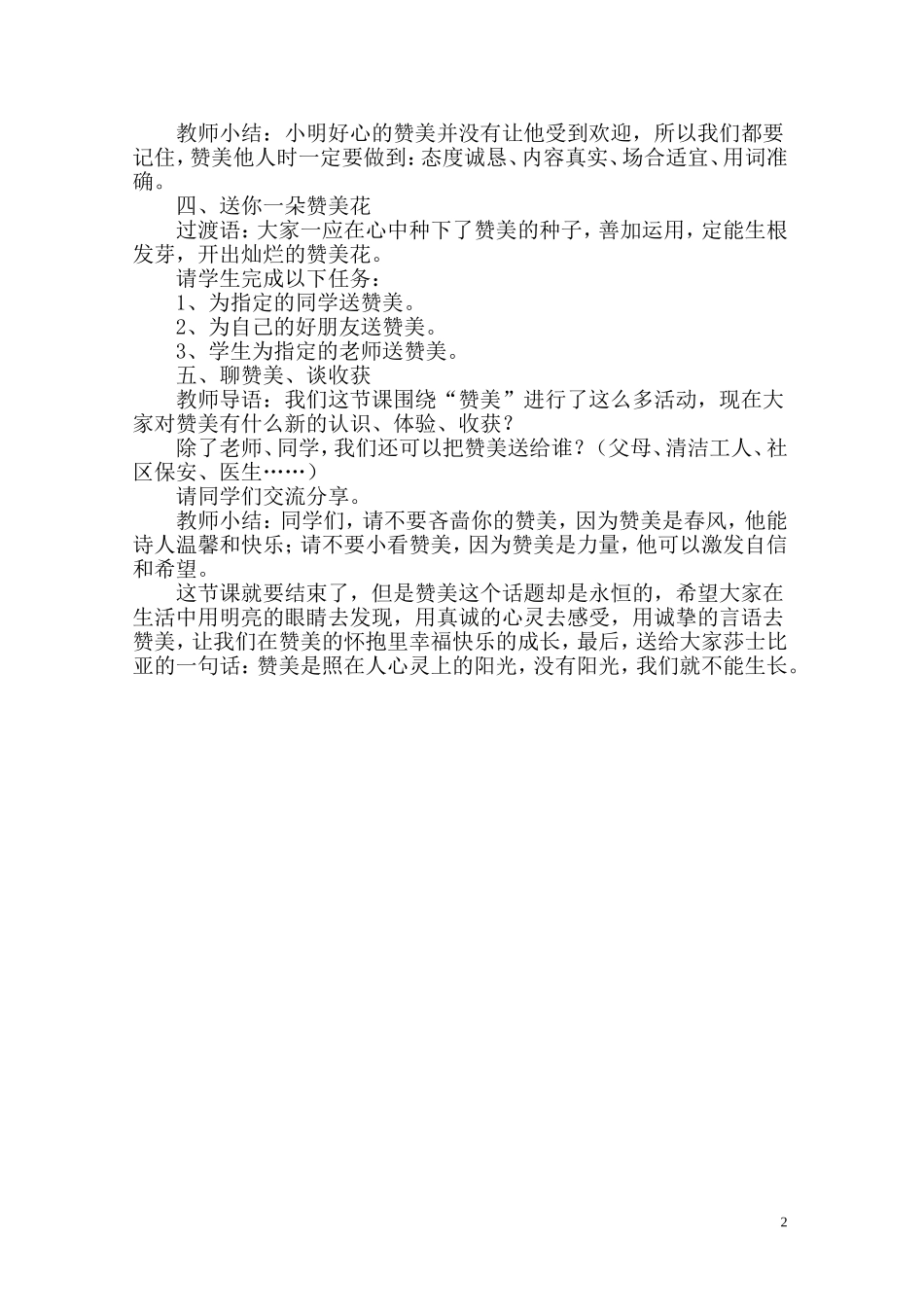 教师小结：小明好心的赞美并没有让他受到欢迎，所以我们都要记住，赞美他人时一定要做到：态度诚恳、内容真实、场合适宜、用词准确。

四、送你一朵赞美花

过渡语：大家一应在心中种下了赞美的种子，善加运用，定能生根发芽，开出灿烂的赞美花。

请学生完成以下任务：

1、为指定的同学送赞美。

2、为自己的好朋友送赞美。

3、学生为指定的老师送赞美。

五、聊赞美、谈收获

教师导语：我们这节课围绕“赞美”进行了这么多活动，现在大家对赞美有什么新的认识、体验、收获？

除了老师、同学，我们还可以把赞美送给谁？（父母、清洁工人、社区保安、医生……）

请同学们交流分享。

教师小结：同学们，请不要吝啬你的赞美，因为赞美是春风，他能诗人温馨和快乐；请不要小看赞美，因为赞美是力量，他可以激发自信和希望。

这节课就要结束了，但是赞美这个话题却是永恒的，希望大家在生活中用明亮的眼睛去发现，用真诚的心灵去感受，用诚挚的言语去赞美，让我们在赞美的怀抱里幸福快乐的成长，最后，送给大家莎士比亚的一句话：赞美是照在人心灵上的阳光，没有阳光，我们就不能生长。

2